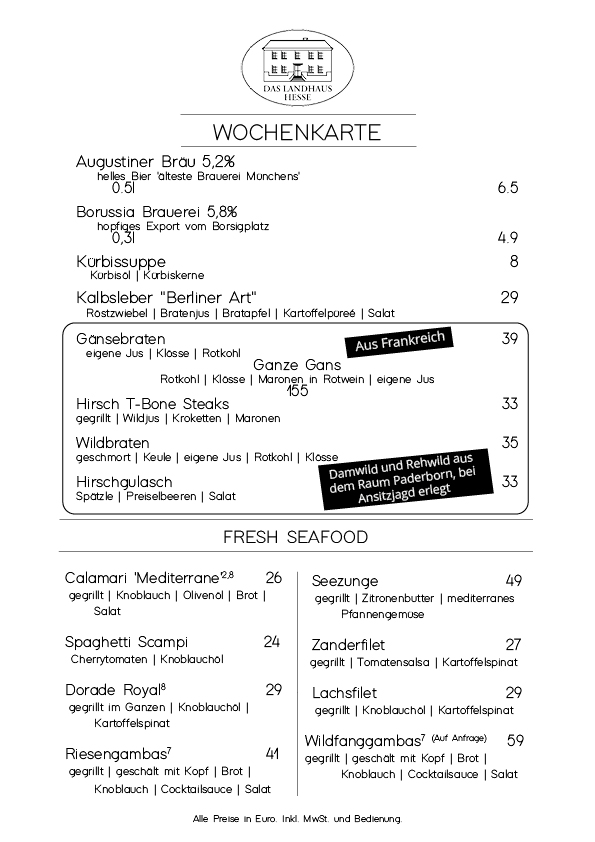 DAS LANDHAUS HESSE

WOCHENKARTE

Augustiner Bräu 5,2%
helles Bier 'älteste Brauerei Münchens'
0.5l 6.5

Borussia Brauerei 5,8%
hopfiges Export vom Borsigplatz
0,3l 4.9

Kürbissuppe 8
Kürbisöl | Kürbiskerne

Kalbsleber "Berliner Art" 29
Röstzwiebel | Bratenjus | Bratapfel | Kartoffelpüreé | Salat

Gänsebraten 39
eigene Jus | Klösse | Rotkohl

Aus Frankreich

Ganze Gans
Rotkohl | Klösse | Maronen in Rotwein | eigene Jus
155

Hirsch T-Bone Steaks 33
gegrillt | Wildjus | Kroketten | Maronen

Wildbraten 35
geschmort | Keule | eigene Jus | Rotkohl | Klösse

Hirschgulasch 33
Spätzle | Preiselbeeren | Salat

Damwild und Rehwild aus dem Raum Paderborn, bei Ansitzjagd erlegt

FRESH SEAFOOD

Calamari 'Mediterrane'$^{2,8}$ 26
gegrillt | Knoblauch | Olivenöl | Brot | Salat

Spaghetti Scampi 24
Cherrytomaten | Knoblauchöl

Dorade Royal$^{8}$ 29
gegrillt im Ganzen | Knoblauchöl | Kartoffelspinat

Riesengambas$^{7}$ 41
gegrillt | geschält mit Kopf | Brot | Knoblauch | Cocktailsauce | Salat

Seezunge 49
gegrillt | Zitronenbutter | mediterranes Pfannengemüse

Zanderfilet 27
gegrillt | Tomatensalsa | Kartoffelspinat

Lachsfilet 29
gegrillt | Knoblauchöl | Kartoffelspinat

Wildfanggambas$^{7}$ (Auf Anfrage) 59
gegrillt | geschält mit Kopf | Brot | Knoblauch | Cocktailsauce | Salat

Alle Preise in Euro. Inkl. MwSt. und Bedienung.